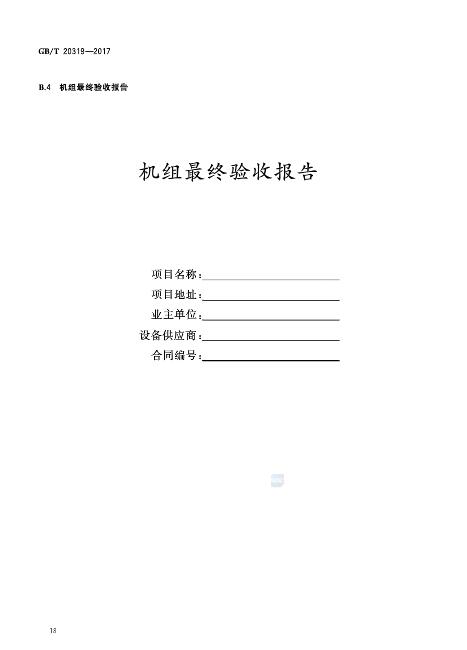 GB/T 20319—2017

B.4 机组最终验收报告

机组最终验收报告

项目名称：

项目地址：

业主单位：

设备供应商：

合同编号：

18